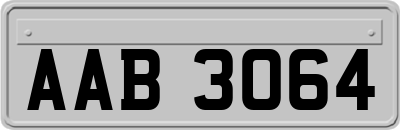 AAB 3064